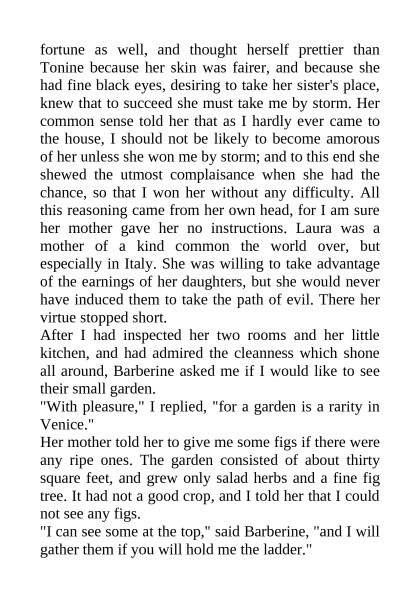 fortune as well, and thought herself prettier than Tonine because her skin was fairer, and because she had fine black eyes, desiring to take her sister's place, knew that to succeed she must take me by storm. Her common sense told her that as I hardly ever came to the house, I should not be likely to become amorous of her unless she won me by storm; and to this end she shewed the utmost complaisance when she had the chance, so that I won her without any difficulty. All this reasoning came from her own head, for I am sure her mother gave her no instructions. Laura was a mother of a kind common the world over, but especially in Italy. She was willing to take advantage of the earnings of her daughters, but she would never have induced them to take the path of evil. There her virtue stopped short.
After I had inspected her two rooms and her little kitchen, and had admired the cleanness which shone all around, Barberine asked me if I would like to see their small garden.
"With pleasure," I replied, "for a garden is a rarity in Venice."
Her mother told her to give me some figs if there were any ripe ones. The garden consisted of about thirty square feet, and grew only salad herbs and a fine fig tree. It had not a good crop, and I told her that I could not see any figs.
"I can see some at the top," said Barberine, "and I will gather them if you will hold me the ladder."